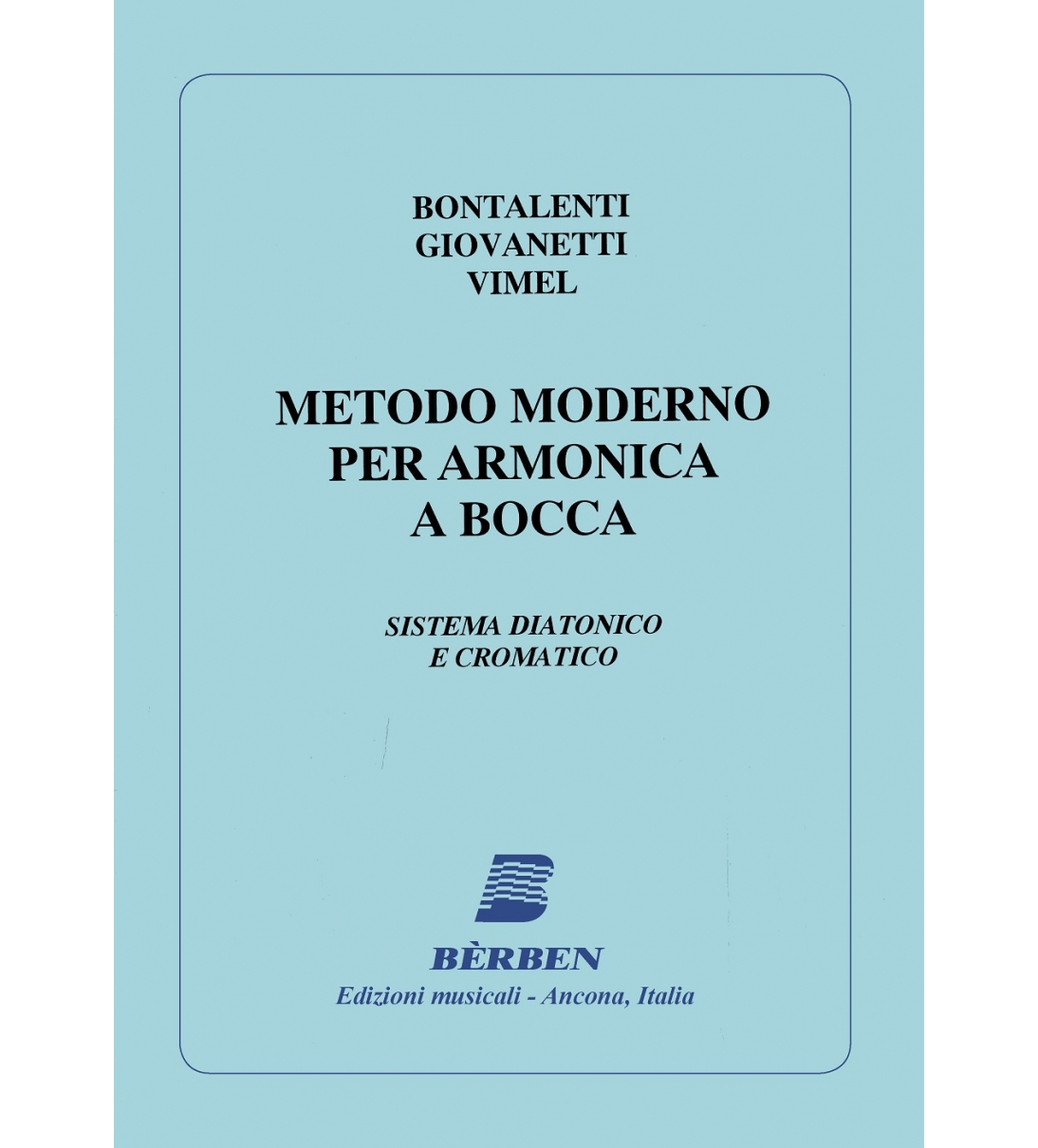 BONTALENTI
GIOVANETTI
VIMEL

METODO MODERNO
PER ARMONICA
A BOCCA

SISTEMA DIATONICO
E CROMATICO

BÈRBEN
Edizioni musicali - Ancona, Italia